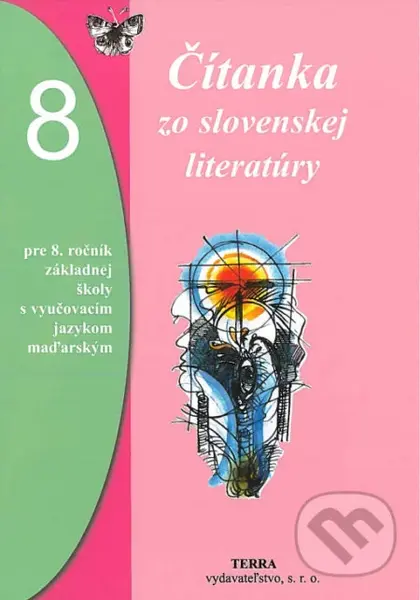 8

Čítanka zo slovenskej literatúry

pre 8. ročník základnej školy s vyučovacím jazykom maďarským

TERRA
vydavateľstvo, s. r. o.